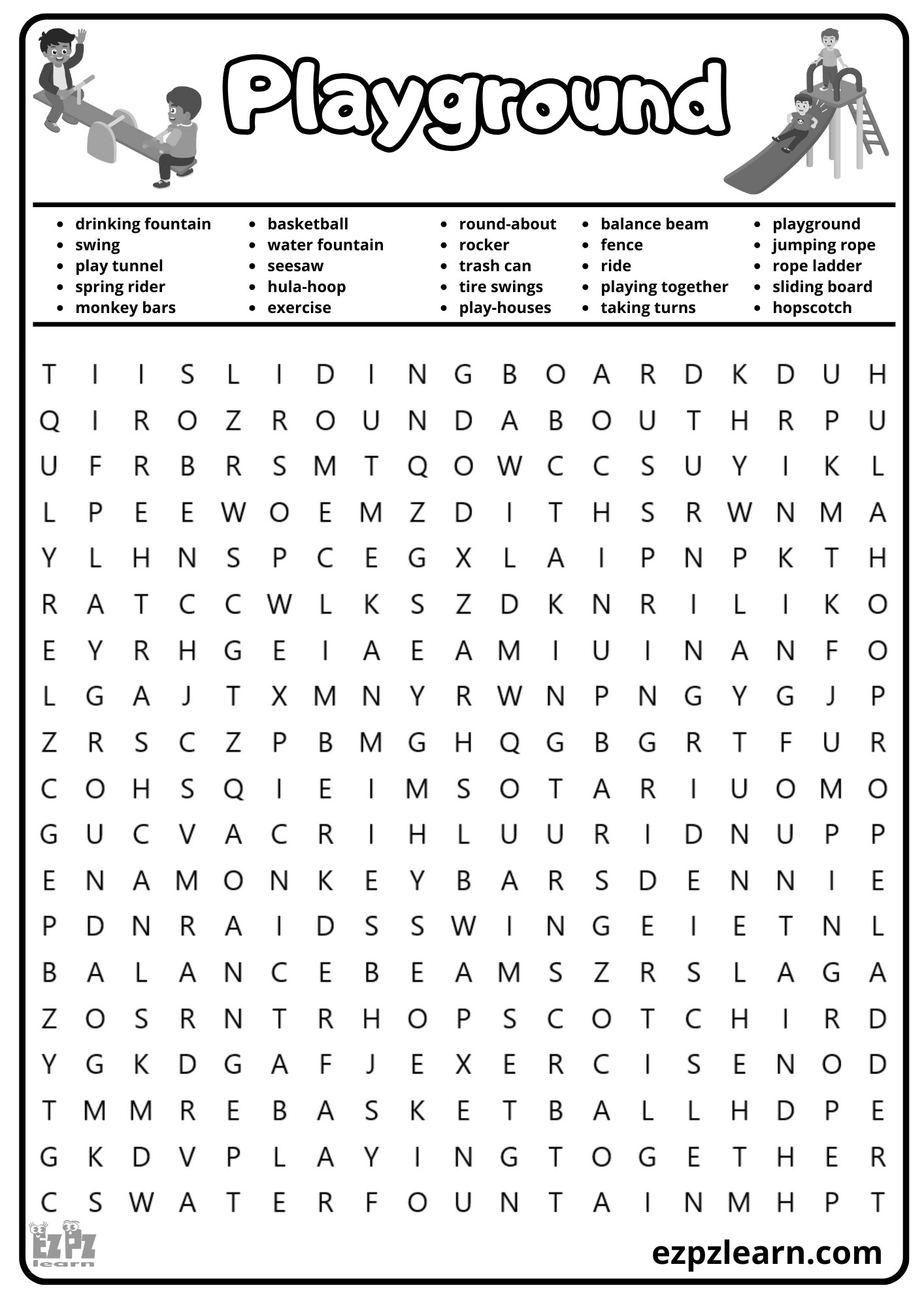 Playground

- drinking fountain
- swing
- play tunnel
- spring rider
- monkey bars

- basketball
- water fountain
- seesaw
- hula-hoop
- exercise

- round-about
- rocker
- trash can
- tire swings
- play-houses

- balance beam
- fence
- ride
- playing together
- taking turns

- playground
- jumping rope
- rope ladder
- sliding board
- hopscotch

T I I S L I D I N G B O A R D K D U H
Q I R O Z R O U N D A B O U T H R P U
U F R B R S M T Q O W C C S U Y I K L
L P E E W O E M Z D I T H S R W N M A
Y L H N S P C E G X L A I P N P K T H
R A T C C W L K S Z D K N R I L I K O
E Y R H G E I A E A M I U I N A N F O
L G A J T X M N Y R W N P N G Y G J P
Z R S C Z P B M G H Q G B G R T F U R
C O H S Q I E I M S O T A R I U O M O
G U C V A C R I H L U U R I D N U P P
E N A M O N K E Y B A R S D E N N I E
P D N R A I D S S W I N G E I E T N L
B A L A N C E B E A M S Z R S L A G A
Z O S R N T R H O P S C O T C H I R D
Y G K D G A F J E X E R C I S E N O D
T M M R E B A S K E T B A L L H D P E
G K D V P L A Y I N G T O G E T H E R
C S W A T E R F O U N T A I N M H P T

EZPZ learn

ezpzlearn.com